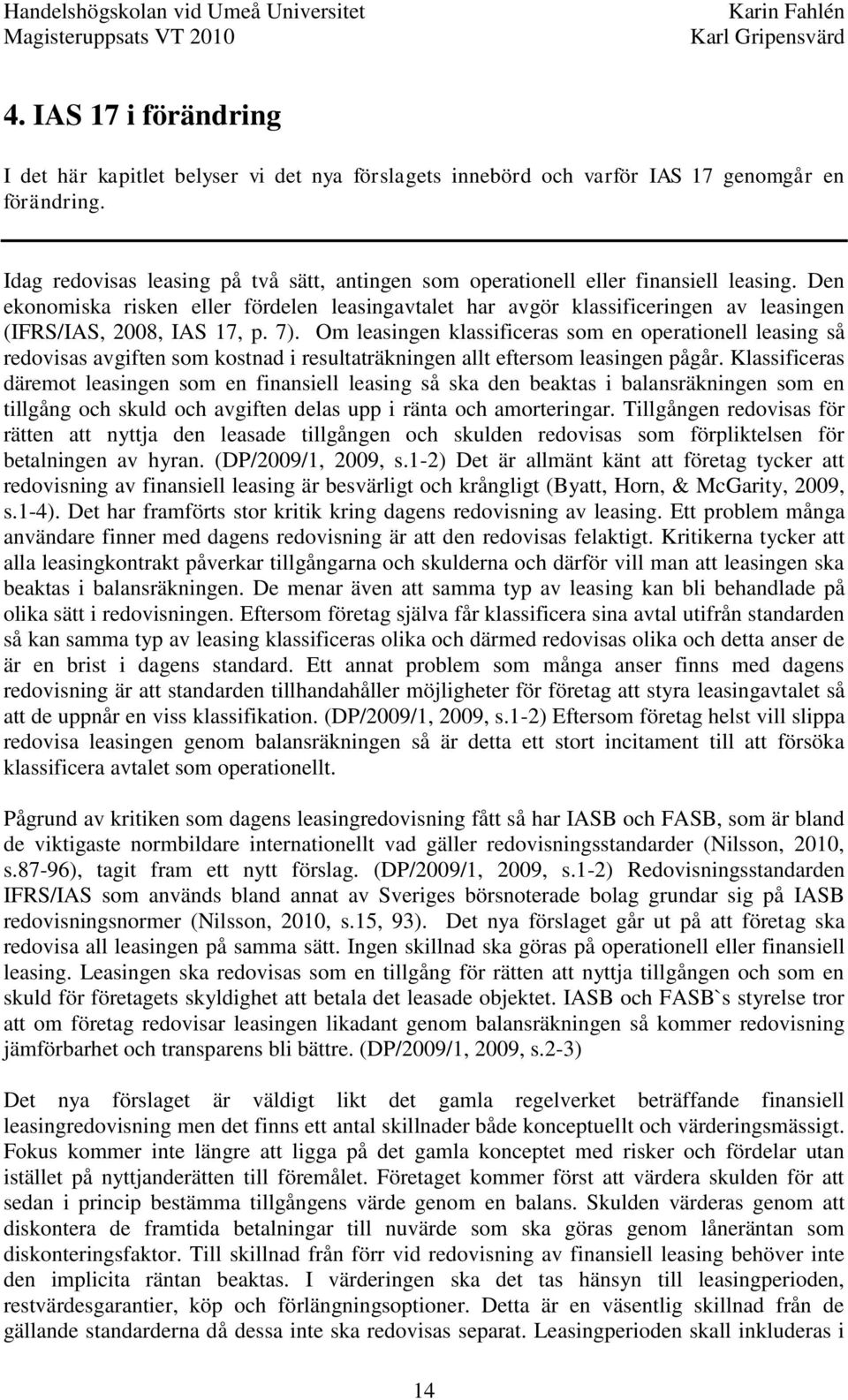 Handelshögskolan vid Umeå Universitet
Magisteruppsats VT 2010

Karin Fahlén
Karl Gripensvärd

4. IAS 17 i förändring

I det här kapitlet belyser vi det nya förslagets innebörd och varför IAS 17 genomgår en förändring.

Idag redovisas leasing på två sätt, antingen som operationell eller finansiell leasing. Den ekonomiska risken eller fördelen leasingavtalet har avgör klassificeringen av leasingen (IFRS/IAS, 2008, IAS 17, p. 7). Om leasingen klassificeras som en operationell leasing så redovisas avgiften som kostnad i resultaträkningen allt eftersom leasingen pågår. Klassificeras däremot leasingen som en finansiell leasing så ska den beaktas i balansräkningen som en tillgång och skuld och avgiften delas upp i ränta och amorteringar. Tillgången redovisas för rätten att nyttja den leasade tillgången och skulden redovisas som förpliktelsen för betalningen av hyran. (DP/2009/1, 2009, s.1-2) Det är allmänt känt att företag tycker att redovisning av finansiell leasing är besvärligt och krångligt (Byatt, Horn, & McGarity, 2009, s.1-4). Det har framförts stor kritik kring dagens redovisning av leasing. Ett problem många användare finner med dagens redovisning är att den redovisas felaktigt. Kritikerna tycker att alla leasingkontrakt påverkar tillgångarna och skulderna och därför vill man att leasingen ska beaktas i balansräkningen. De menar även att samma typ av leasing kan bli behandlade på olika sätt i redovisningen. Eftersom företag själva får klassificera sina avtal utifrån standarden så kan samma typ av leasing klassificeras olika och därmed redovisas olika och detta anser de är en brist i dagens standard. Ett annat problem som många anser finns med dagens redovisning är att standarden tillhandahåller möjligheter för företag att styra leasingavtalet så att de uppnår en viss klassifikation. (DP/2009/1, 2009, s.1-2) Eftersom företag helst vill slippa redovisa leasingen genom balansräkningen så är detta ett stort incitament till att försöka klassificera avtalet som operationellt.

Pågrund av kritiken som dagens leasingredovisning fått så har IASB och FASB, som är bland de viktigaste normbildare internationellt vad gäller redovisningsstandarder (Nilsson, 2010, s.87-96), tagit fram ett nytt förslag. (DP/2009/1, 2009, s.1-2) Redovisningsstandarden IFRS/IAS som används bland annat av Sveriges börsnoterade bolag grundar sig på IASB redovisningsnormer (Nilsson, 2010, s.15, 93). Det nya förslaget går ut på att företag ska redovisa all leasingen på samma sätt. Ingen skillnad ska göras på operationell eller finansiell leasing. Leasingen ska redovisas som en tillgång för rätten att nyttja tillgången och som en skuld för företagets skyldighet att betala det leasade objektet. IASB och FASB`s styrelse tror att om företag redovisar leasingen likadant genom balansräkningen så kommer redovisning jämförbarhet och transparens bli bättre. (DP/2009/1, 2009, s.2-3)

Det nya förslaget är väldigt likt det gamla regelverket beträffande finansiell leasingredovisning men det finns ett antal skillnader både konceptuellt och värderingsmässigt. Fokus kommer inte längre att ligga på det gamla konceptet med risker och fördelar utan istället på nyttjanderätten till föremålet. Företaget kommer först att värdera skulden för att sedan i princip bestämma tillgångens värde genom en balans. Skulden värderas genom att diskontera de framtida betalningar till nuvärde som ska göras genom låneräntan som diskonteringsfaktor. Till skillnad från förr vid redovisning av finansiell leasing behöver inte den implicita räntan beaktas. I värderingen ska det tas hänsyn till leasingperioden, restvärdesgarantier, köp och förlängningsoptioner. Detta är en väsentlig skillnad från de gällande standarderna då dessa inte ska redovisas separat. Leasingperioden skall inkluderas i

14